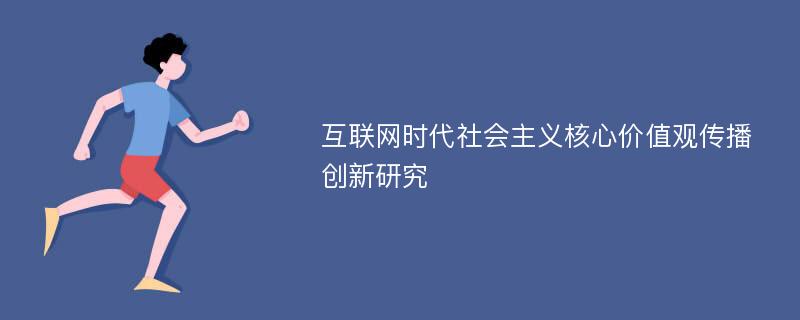 互联网时代社会主义核心价值观传播创新研究